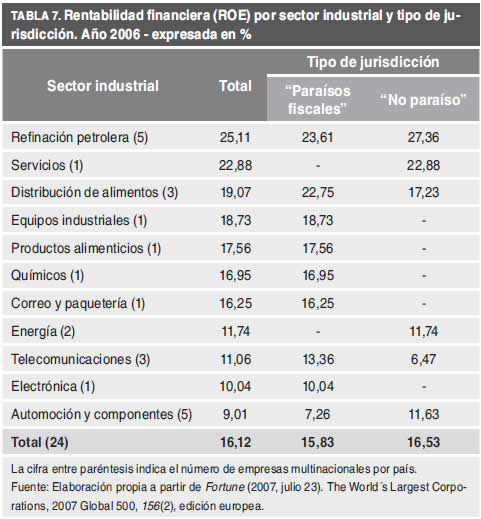 TABLA 7. Rentabilidad financiera (ROE) por sector industrial y tipo de jurisdicción. Año 2006 - expresada en %

| Sector industrial | Total | Tipo de jurisdicción: "Paraísos fiscales" | Tipo de jurisdicción: "No paraíso" |
|---|---|---|---|
| Refinación petrolera (5) | 25,11 | 23,61 | 27,36 |
| Servicios (1) | 22,88 | - | 22,88 |
| Distribución de alimentos (3) | 19,07 | 22,75 | 17,23 |
| Equipos industriales (1) | 18,73 | 18,73 | - |
| Productos alimenticios (1) | 17,56 | 17,56 | - |
| Químicos (1) | 16,95 | 16,95 | - |
| Correo y paquetería (1) | 16,25 | 16,25 | - |
| Energía (2) | 11,74 | - | 11,74 |
| Telecomunicaciones (3) | 11,06 | 13,36 | 6,47 |
| Electrónica (1) | 10,04 | 10,04 | - |
| Automoción y componentes (5) | 9,01 | 7,26 | 11,63 |
| Total (24) | 16,12 | 15,83 | 16,53 |

La cifra entre paréntesis indica el número de empresas multinacionales por país.
Fuente: Elaboración propia a partir de Fortune (2007, julio 23). The World´s Largest Corporations, 2007 Global 500, 156(2), edición europea.